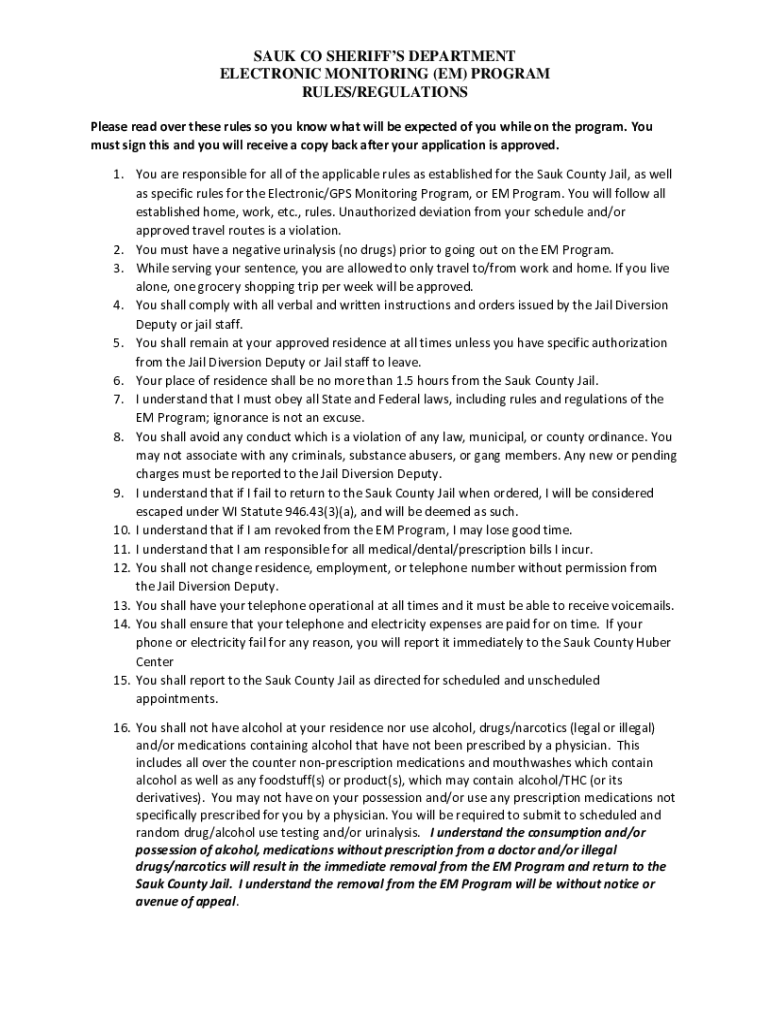 SAUK CO SHERIFF'S DEPARTMENT
ELECTRONIC MONITORING (EM) PROGRAM
RULES/REGULATIONS

Please read over these rules so you know what will be expected of you while on the program. You must sign this and you will receive a copy back after your application is approved.

1. You are responsible for all of the applicable rules as established for the Sauk County Jail, as well as specific rules for the Electronic/GPS Monitoring Program, or EM Program. You will follow all established home, work, etc., rules. Unauthorized deviation from your schedule and/or approved travel routes is a violation.
2. You must have a negative urinalysis (no drugs) prior to going out on the EM Program.
3. While serving your sentence, you are allowed to only travel to/from work and home. If you live alone, one grocery shopping trip per week will be approved.
4. You shall comply with all verbal and written instructions and orders issued by the Jail Diversion Deputy or jail staff.
5. You shall remain at your approved residence at all times unless you have specific authorization from the Jail Diversion Deputy or Jail staff to leave.
6. Your place of residence shall be no more than 1.5 hours from the Sauk County Jail.
7. I understand that I must obey all State and Federal laws, including rules and regulations of the EM Program; ignorance is not an excuse.
8. You shall avoid any conduct which is a violation of any law, municipal, or county ordinance. You may not associate with any criminals, substance abusers, or gang members. Any new or pending charges must be reported to the Jail Diversion Deputy.
9. I understand that if I fail to return to the Sauk County Jail when ordered, I will be considered escaped under WI Statute 946.43(3)(a), and will be deemed as such.
10. I understand that if I am revoked from the EM Program, I may lose good time.
11. I understand that I am responsible for all medical/dental/prescription bills I incur.
12. You shall not change residence, employment, or telephone number without permission from the Jail Diversion Deputy.
13. You shall have your telephone operational at all times and it must be able to receive voicemails.
14. You shall ensure that your telephone and electricity expenses are paid for on time. If your phone or electricity fail for any reason, you will report it immediately to the Sauk County Huber Center
15. You shall report to the Sauk County Jail as directed for scheduled and unscheduled appointments.

16. You shall not have alcohol at your residence nor use alcohol, drugs/narcotics (legal or illegal) and/or medications containing alcohol that have not been prescribed by a physician. This includes all over the counter non-prescription medications and mouthwashes which contain alcohol as well as any foodstuff(s) or product(s), which may contain alcohol/THC (or its derivatives). You may not have on your possession and/or use any prescription medications not specifically prescribed for you by a physician. You will be required to submit to scheduled and random drug/alcohol use testing and/or urinalysis. I understand the consumption and/or possession of alcohol, medications without prescription from a doctor and/or illegal drugs/narcotics will result in the immediate removal from the EM Program and return to the Sauk County Jail. I understand the removal from the EM Program will be without notice or avenue of appeal.